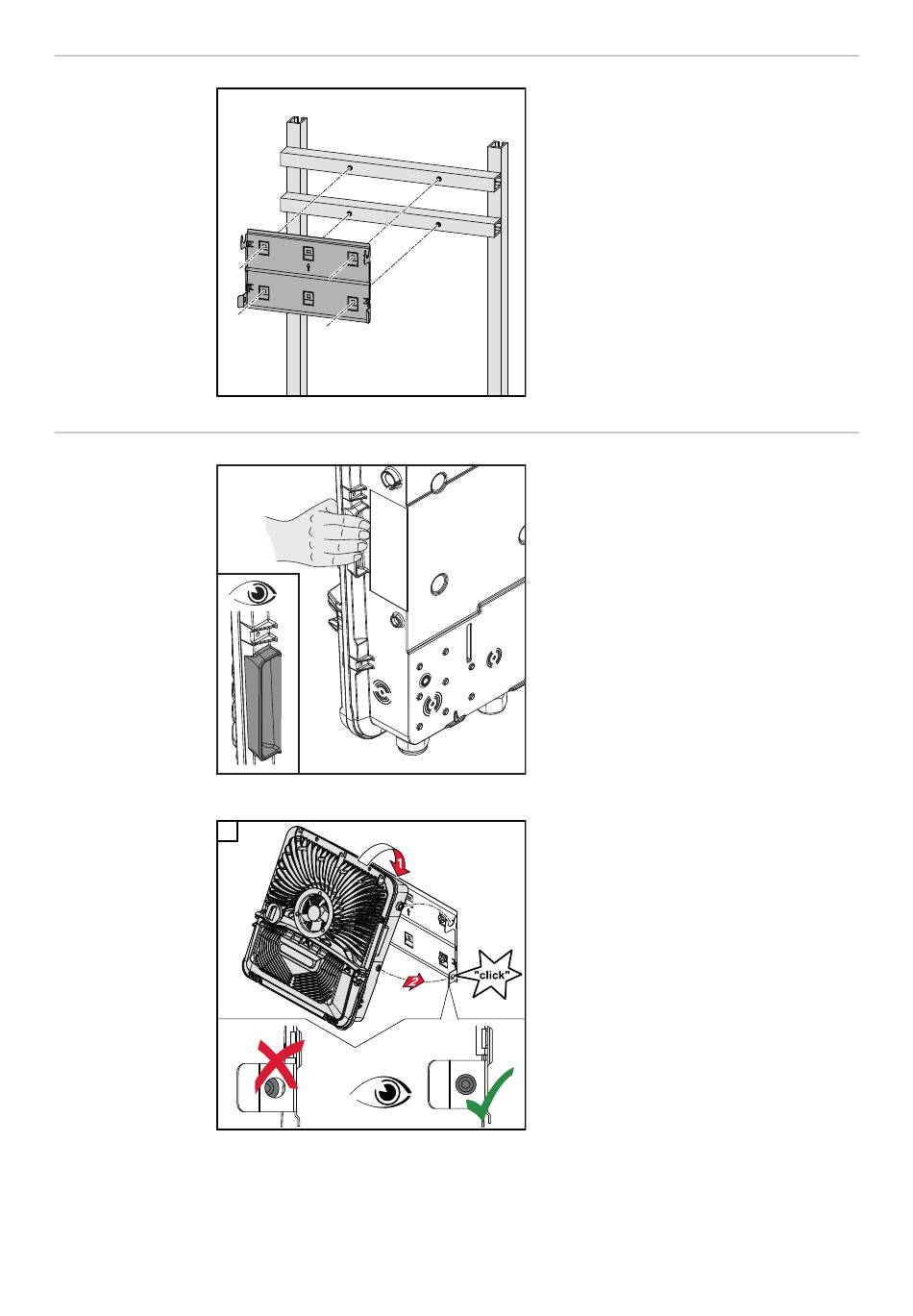 1

2

"click"